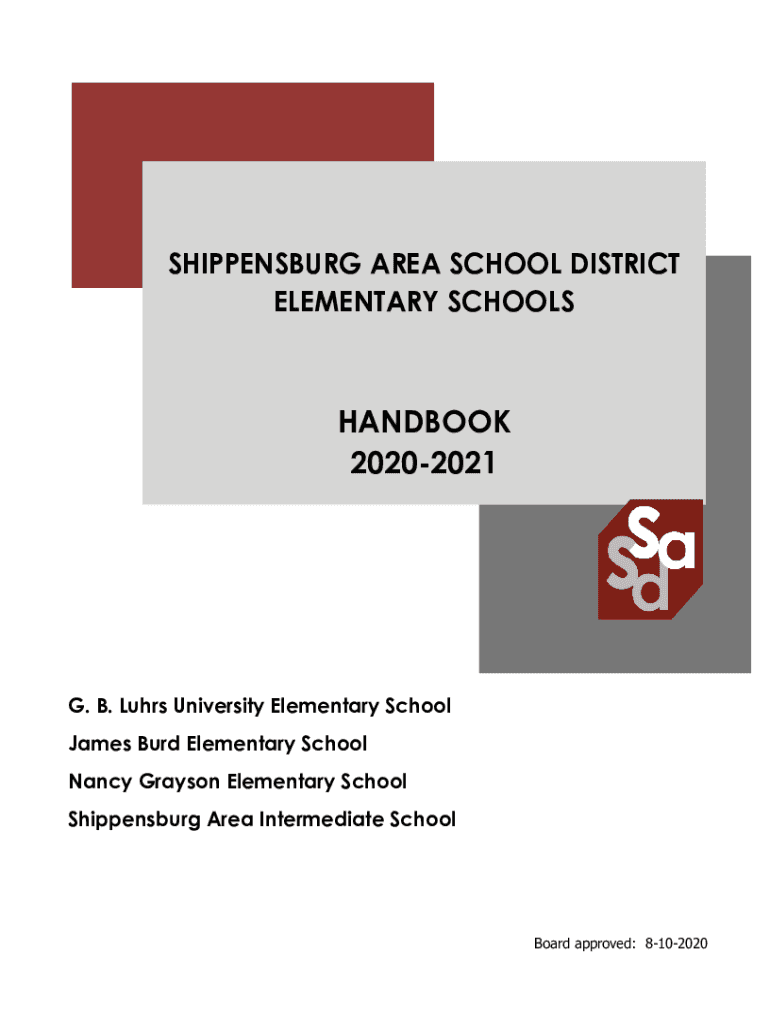 SHIPPENSBURG AREA SCHOOL DISTRICT
ELEMENTARY SCHOOLS

HANDBOOK
2020-2021

Sa
Sd

G. B. Luhrs University Elementary School

James Burd Elementary School

Nancy Grayson Elementary School

Shippensburg Area Intermediate School

Board approved: 8-10-2020